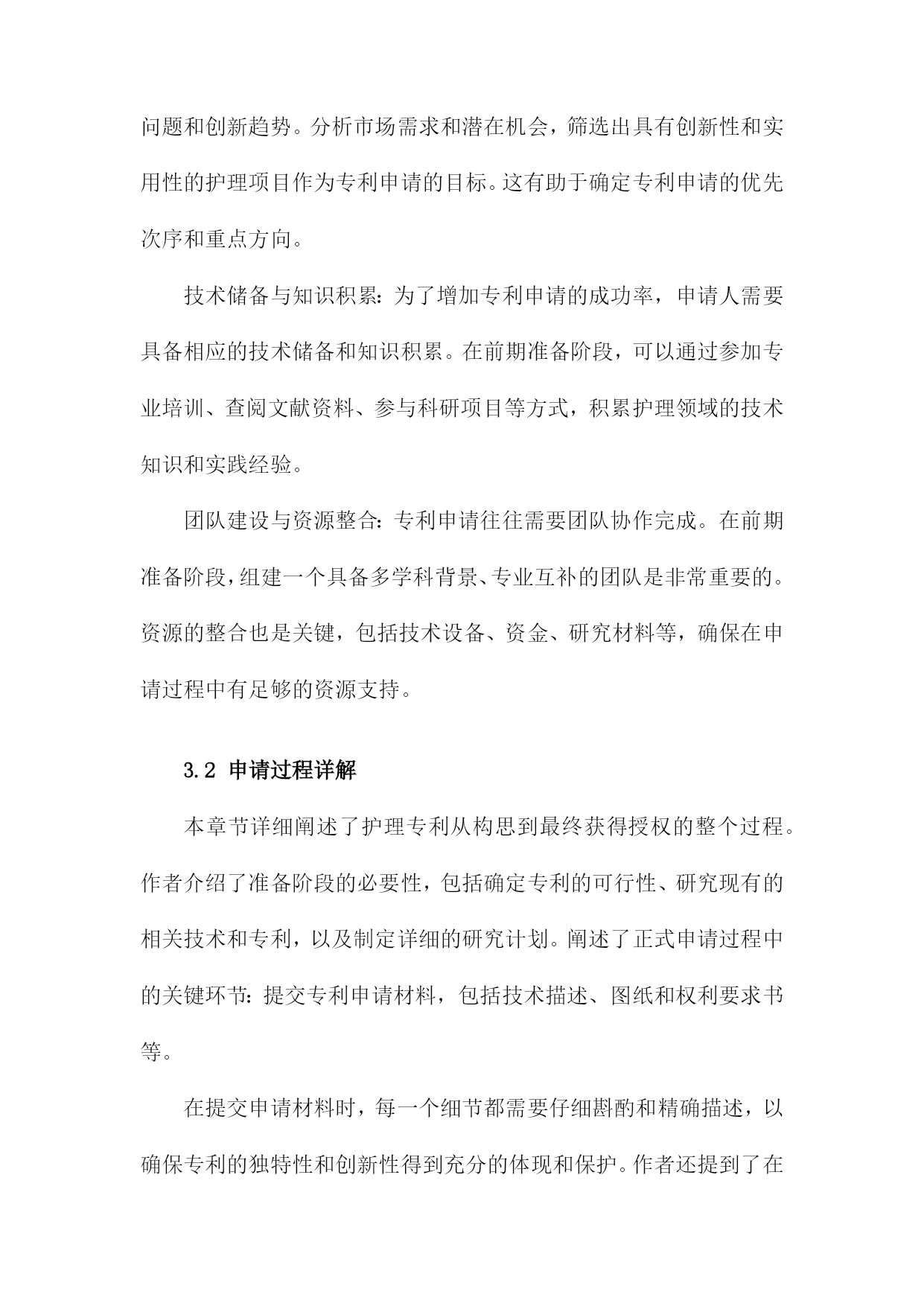 问题和创新趋势。分析市场需求和潜在机会，筛选出具有创新性和实用性的护理项目作为专利申请的目标。这有助于确定专利申请的优先次序和重点方向。

技术储备与知识积累：为了增加专利申请的成功率，申请人需要具备相应的技术储备和知识积累。在前期准备阶段，可以通过参加专业培训、查阅文献资料、参与科研项目等方式，积累护理领域的技术知识和实践经验。

团队建设与资源整合：专利申请往往需要团队协作完成。在前期准备阶段，组建一个具备多学科背景、专业互补的团队是非常重要的。资源的整合也是关键，包括技术设备、资金、研究材料等，确保在申请过程中有足够的资源支持。

3.2 申请过程详解

本章节详细阐述了护理专利从构思到最终获得授权的整个过程。作者介绍了准备阶段的必要性，包括确定专利的可行性、研究现有的相关技术和专利，以及制定详细的研究计划。阐述了正式申请过程中的关键环节：提交专利申请材料，包括技术描述、图纸和权利要求书等。

在提交申请材料时，每一个细节都需要仔细斟酌和精确描述，以确保专利的独特性和创新性得到充分的体现和保护。作者还提到了在